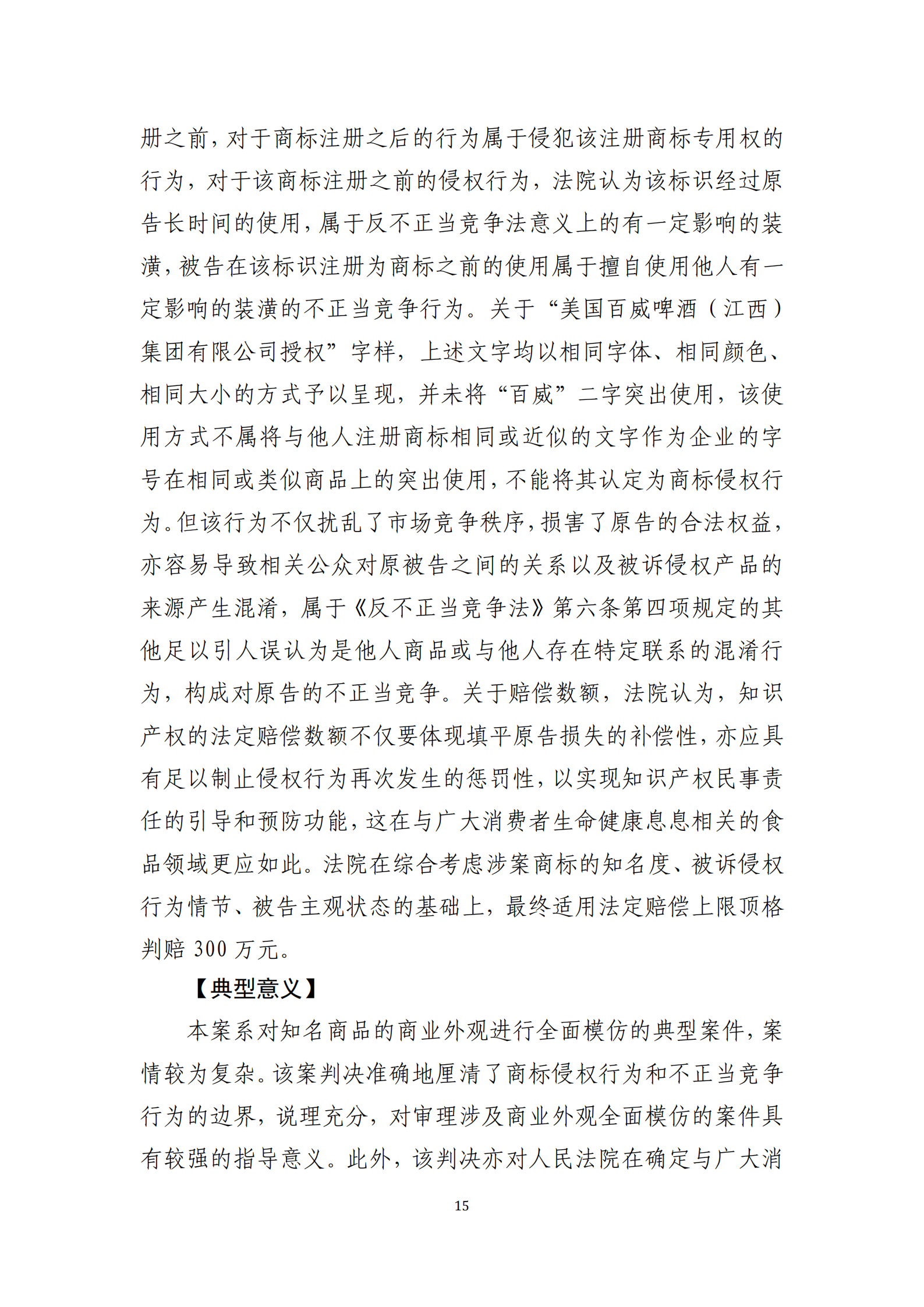 册之前，对于商标注册之后的行为属于侵犯该注册商标专用权的行为，对于该商标注册之前的侵权行为，法院认为该标识经过原告长时间的使用，属于反不正当竞争法意义上的有一定影响的装潢，被告在该标识注册为商标之前的使用属于擅自使用他人有一定影响的装潢的不正当竞争行为。关于“美国百威啤酒（江西）集团有限公司授权”字样，上述文字均以相同字体、相同颜色、相同大小的方式予以呈现，并未将“百威”二字突出使用，该使用方式不属将与他人注册商标相同或近似的文字作为企业的字号在相同或类似商品上的突出使用，不能将其认定为商标侵权行为。但该行为不仅扰乱了市场竞争秩序，损害了原告的合法权益，亦容易导致相关公众对原被告之间的关系以及被诉侵权产品的来源产生混淆，属于《反不正当竞争法》第六条第四项规定的其他足以引人误认为是他人商品或与他人存在特定联系的混淆行为，构成对原告的不正当竞争。关于赔偿数额，法院认为，知识产权的法定赔偿数额不仅要体现填平原告损失的补偿性，亦应具有足以制止侵权行为再次发生的惩罚性，以实现知识产权民事责任的引导和预防功能，这在与广大消费者生命健康息息相关的食品领域更应如此。法院在综合考虑涉案商标的知名度、被诉侵权行为情节、被告主观状态的基础上，最终适用法定赔偿上限顶格判赔 300 万元。

【典型意义】

本案系对知名商品的商业外观进行全面模仿的典型案件，案情较为复杂。该案判决准确地厘清了商标侵权行为和不正当竞争行为的边界，说理充分，对审理涉及商业外观全面模仿的案件具有较强的指导意义。此外，该判决亦对人民法院在确定与广大消

15